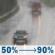 50% → 90%